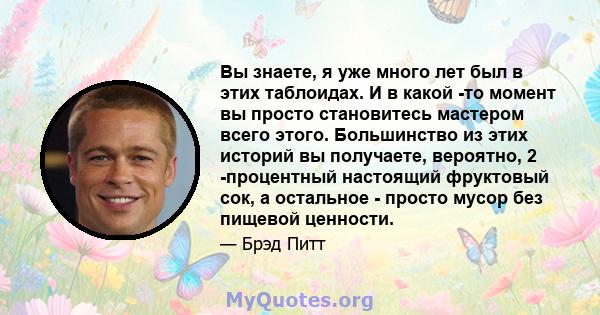 Вы знаете, я уже много лет был в этих таблоидах. И в какой -то момент вы просто становитесь мастером всего этого. Большинство из этих историй вы получаете, вероятно, 2 -процентный настоящий фруктовый сок, а остальное - просто мусор без пищевой ценности.

— Брэд Питт

MyQuotes.org